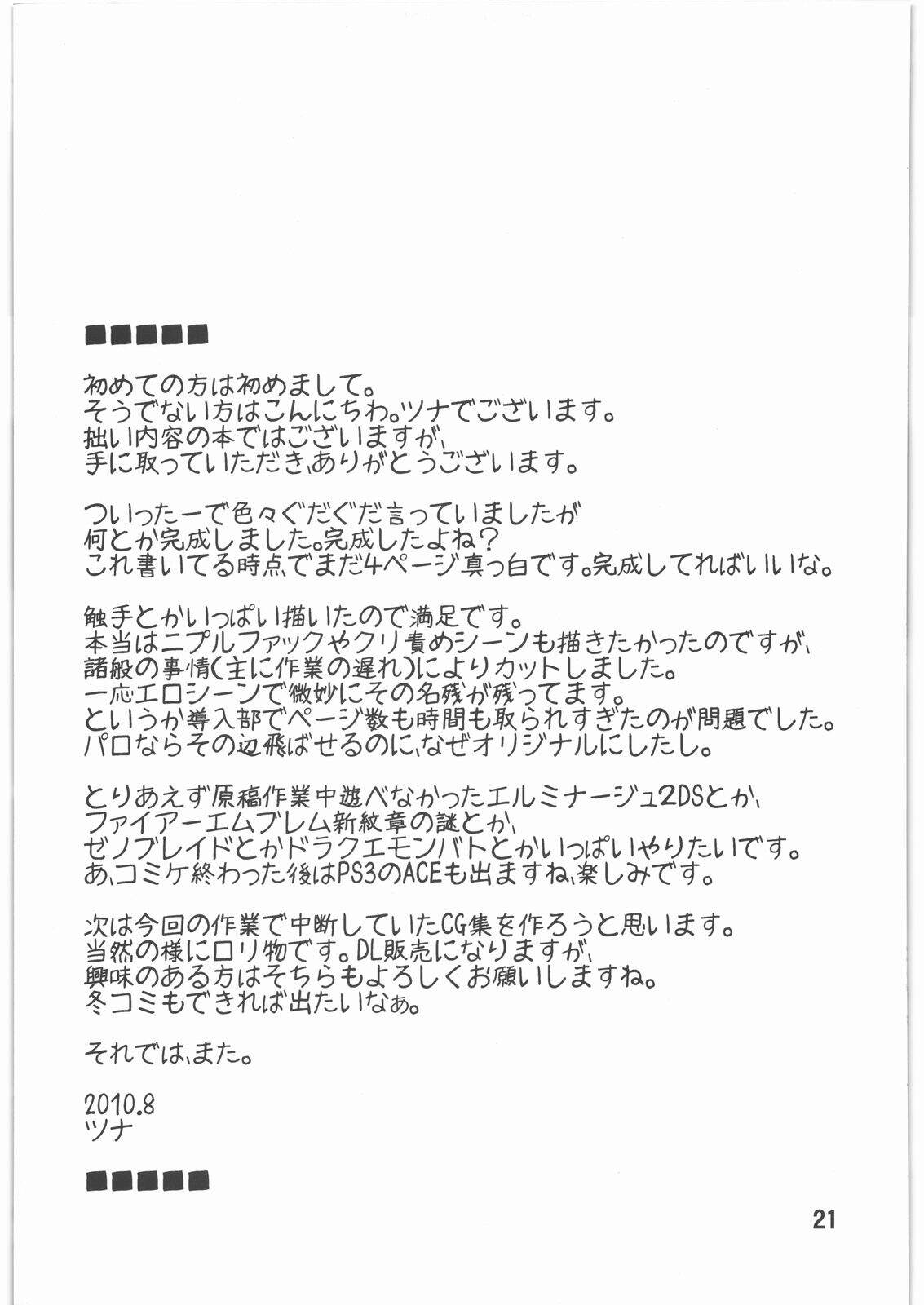 ■■■■■

初めての方は初めまして。
そうでない方はこんにちわ。ツナでございます。
拙い内容の本ではございますが、
手に取っていただき、ありがとうございます。

ついったーで色々ぐだぐだ言っていましたが
何とか完成しました。完成したよね？
これ書いてる時点でまだ4ページ真っ白です。完成してればいいな。

触手とかいっぱい描いたので満足です。
本当はニプルファックやクリ責めシーンも描きたかったのですが、
諸般の事情(主に作業の遅れ)によりカットしました。
一応エロシーンで微妙にその名残が残ってます。
というか導入部でページ数も時間も取られすぎたのが問題でした。
パロならその辺飛ばせるのに、なぜオリジナルにしたし。

とりあえず原稿作業中遊べなかったエルミナージュ2DSとか、
ファイアーエムブレム新紋章の謎とか、
ゼノブレイドとかドラクエモンバトとかいっぱいやりたいです。
あ、コミケ終わった後はPS3のACEも出ますね、楽しみです。

次は今回の作業で中断していたCG集を作ろうと思います。
当然の様にロリ物です。DL販売になりますが、
興味のある方はそちらもよろしくお願いしますね。
冬コミもできれば出たいなぁ。

それでは、また。

2010.8
ツナ

■■■■■

21